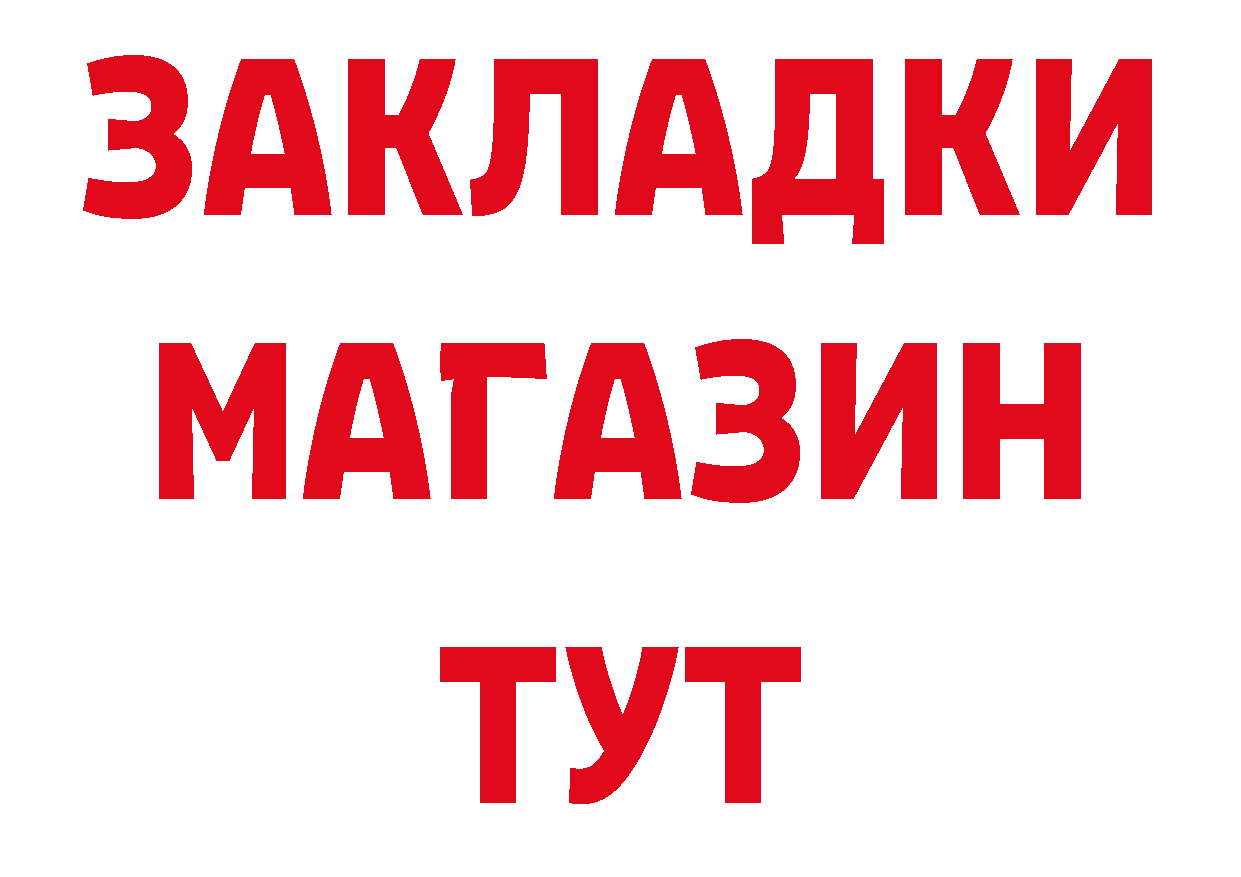 ЗАКЛАДКИ
МАГАЗИН
ТУТ